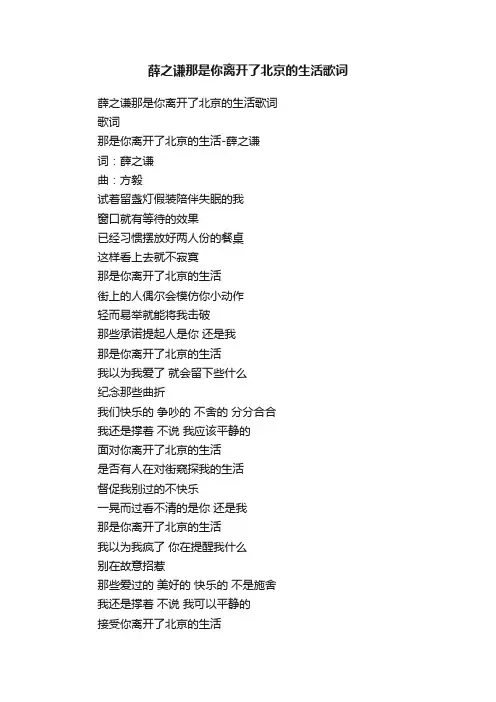 薛之谦那是你离开了北京的生活歌词

薛之谦那是你离开了北京的生活歌词
歌词
那是你离开了北京的生活-薛之谦
词：薛之谦
曲：方毅
试着留盏灯假装陪伴失眠的我
窗口就有等待的效果
已经习惯摆放好两人份的餐桌
这样看上去就不寂寞
那是你离开了北京的生活
街上的人偶尔会模仿你小动作
轻而易举就能将我击破
那些承诺提起人是你 还是我
那是你离开了北京的生活
我以为我爱了 就会留下些什么
纪念那些曲折
我们快乐的 争吵的 不舍的 分分合合
我还是撑着 不说 我应该平静的
面对你离开了北京的生活
是否有人在对街窥探我的生活
督促我别过的不快乐
一晃而过看不清的是你 还是我
那是你离开了北京的生活
我以为我疯了 你在提醒我什么
别在故意招惹
那些爱过的 美好的 快乐的 不是施舍
我还是撑着 不说 我可以平静的
接受你离开了北京的生活